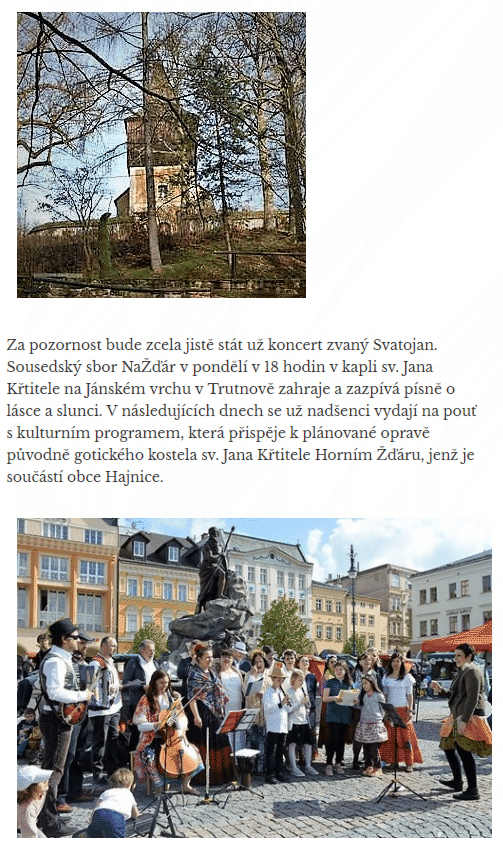 Za pozornost bude zcela jistě stát už koncert zvaný Svatojan. Sousedský sbor NaŽďár v pondělí v 18 hodin v kapli sv. Jana Křtitele na Jánském vrchu v Trutnově zahraje a zazpívá písně o lásce a slunci. V následujících dnech se už nadšenci vydají na pouť s kulturním programem, která přispěje k plánované opravě původně gotického kostela sv. Jana Křtitele Horním Žďáru, jenž je součástí obce Hajnice.